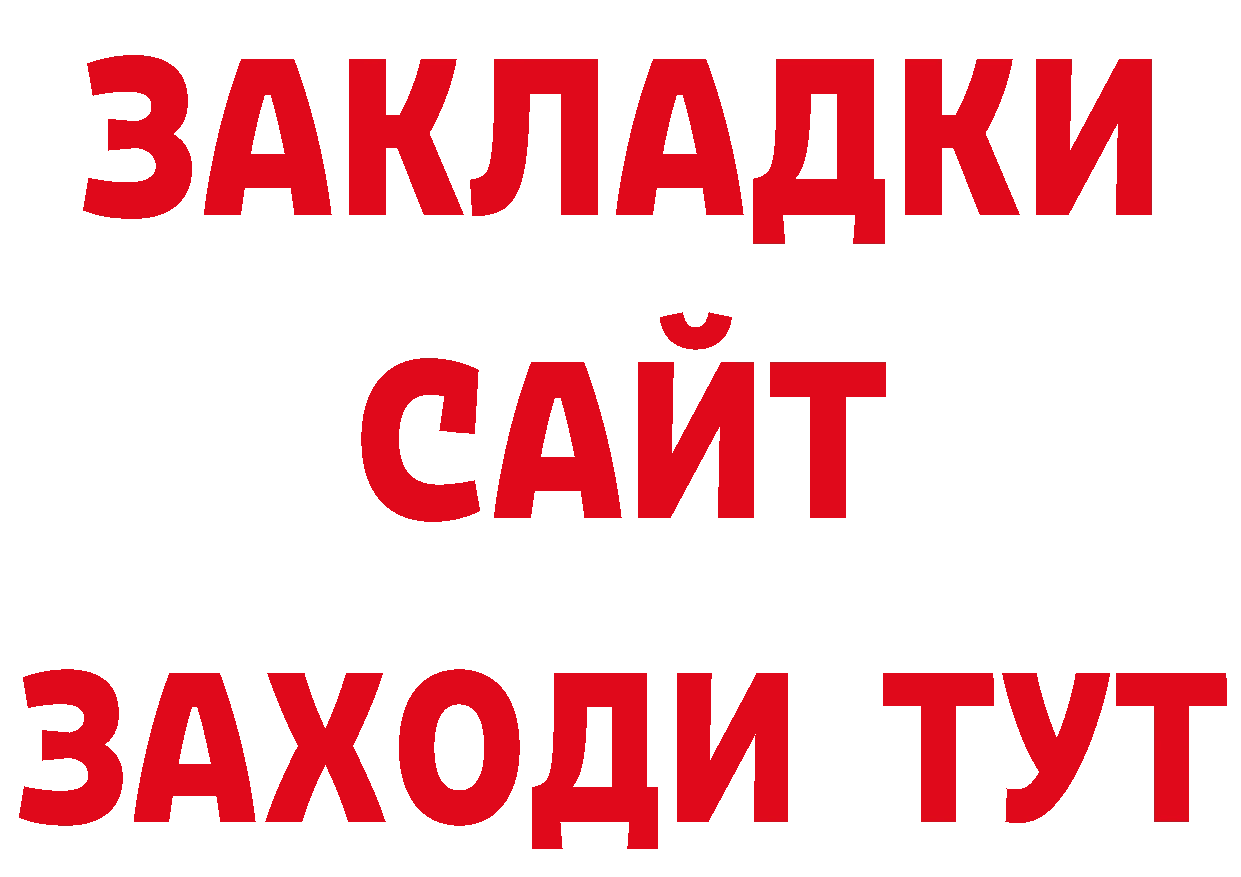 ЗАКЛАДКИ
САЙТ
ЗАХОДИ ТУТ